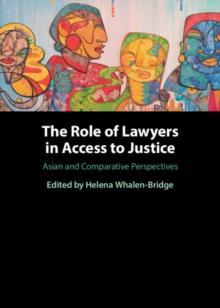 The Role of Lawyers in Access to Justice

Asian and Comparative Perspectives

Edited by Helena Whalen-Bridge